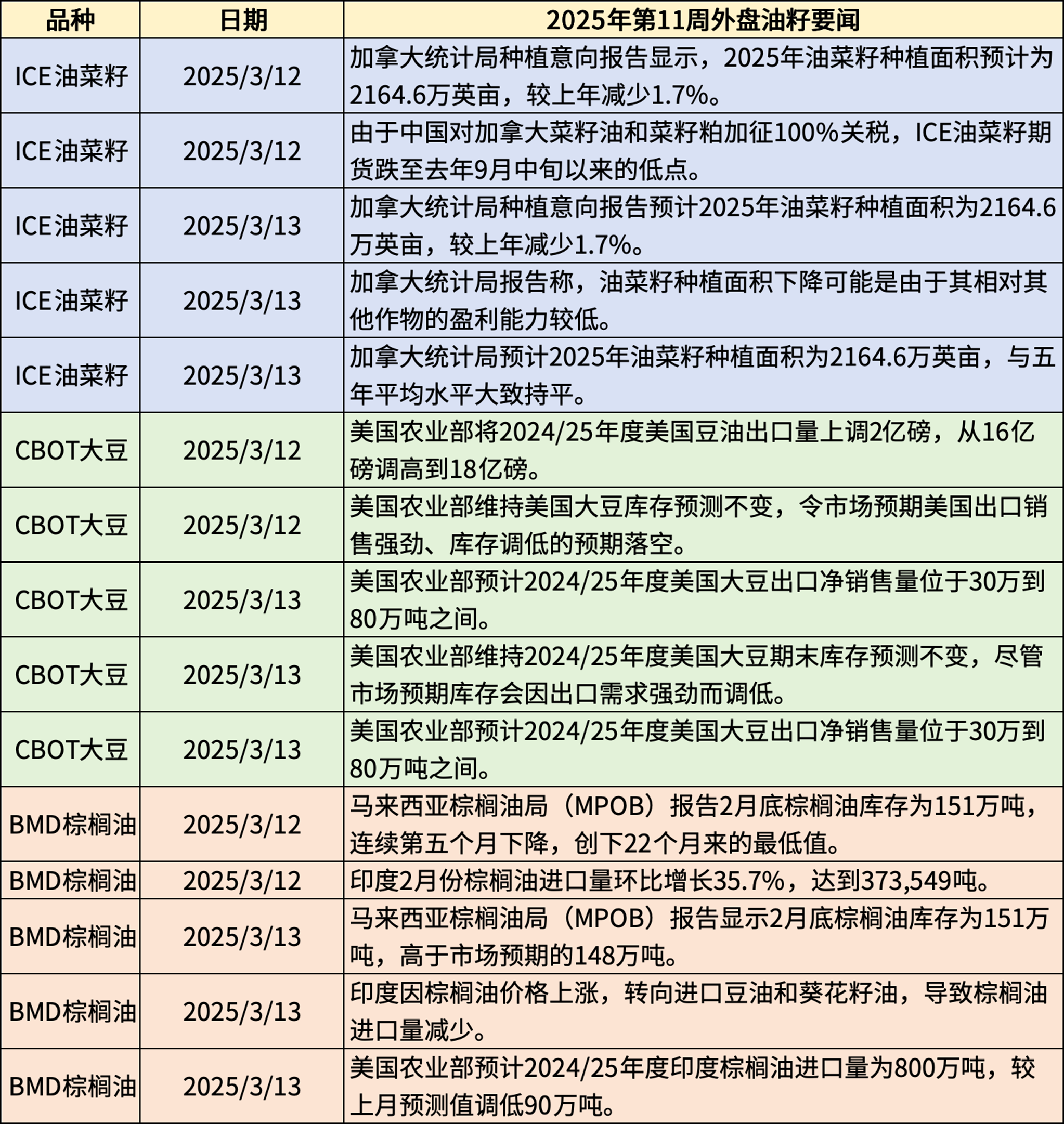 | 品种 | 日期 | 2025年第11周外盘油籽要闻 |
|---|---|---|
| ICE油菜籽 | 2025/3/12 | 加拿大统计局种植意向报告显示，2025年油菜籽种植面积预计为2164.6万英亩，较上年减少1.7%。 |
| ICE油菜籽 | 2025/3/12 | 由于中国对加拿大菜籽油和菜籽粕加征100%关税，ICE油菜籽期货跌至去年9月中旬以来的低点。 |
| ICE油菜籽 | 2025/3/13 | 加拿大统计局种植意向报告预计2025年油菜籽种植面积为2164.6万英亩，较上年减少1.7%。 |
| ICE油菜籽 | 2025/3/13 | 加拿大统计局报告称，油菜籽种植面积下降可能是由于其相对其他作物的盈利能力较低。 |
| ICE油菜籽 | 2025/3/13 | 加拿大统计局预计2025年油菜籽种植面积为2164.6万英亩，与五年平均水平大致持平。 |
| CBOT大豆 | 2025/3/12 | 美国农业部将2024/25年度美国豆油出口量上调2亿磅，从16亿磅调高到18亿磅。 |
| CBOT大豆 | 2025/3/12 | 美国农业部维持美国大豆库存预测不变，令市场预期美国出口销售强劲、库存调低的预期落空。 |
| CBOT大豆 | 2025/3/13 | 美国农业部预计2024/25年度美国大豆出口净销售量位于30万到80万吨之间。 |
| CBOT大豆 | 2025/3/13 | 美国农业部维持2024/25年度美国大豆期末库存预测不变，尽管市场预期库存会因出口需求强劲而调低。 |
| CBOT大豆 | 2025/3/13 | 美国农业部预计2024/25年度美国大豆出口净销售量位于30万到80万吨之间。 |
| BMD棕榈油 | 2025/3/12 | 马来西亚棕榈油局（MPOB）报告2月底棕榈油库存为151万吨，连续第五个月下降，创下22个月来的最低值。 |
| BMD棕榈油 | 2025/3/12 | 印度2月份棕榈油进口量环比增长35.7%，达到373,549吨。 |
| BMD棕榈油 | 2025/3/13 | 马来西亚棕榈油局（MPOB）报告显示2月底棕榈油库存为151万吨，高于市场预期的148万吨。 |
| BMD棕榈油 | 2025/3/13 | 印度因棕榈油价格上涨，转向进口豆油和葵花籽油，导致棕榈油进口量减少。 |
| BMD棕榈油 | 2025/3/13 | 美国农业部预计2024/25年度印度棕榈油进口量为800万吨，较上月预测值调低90万吨。 |